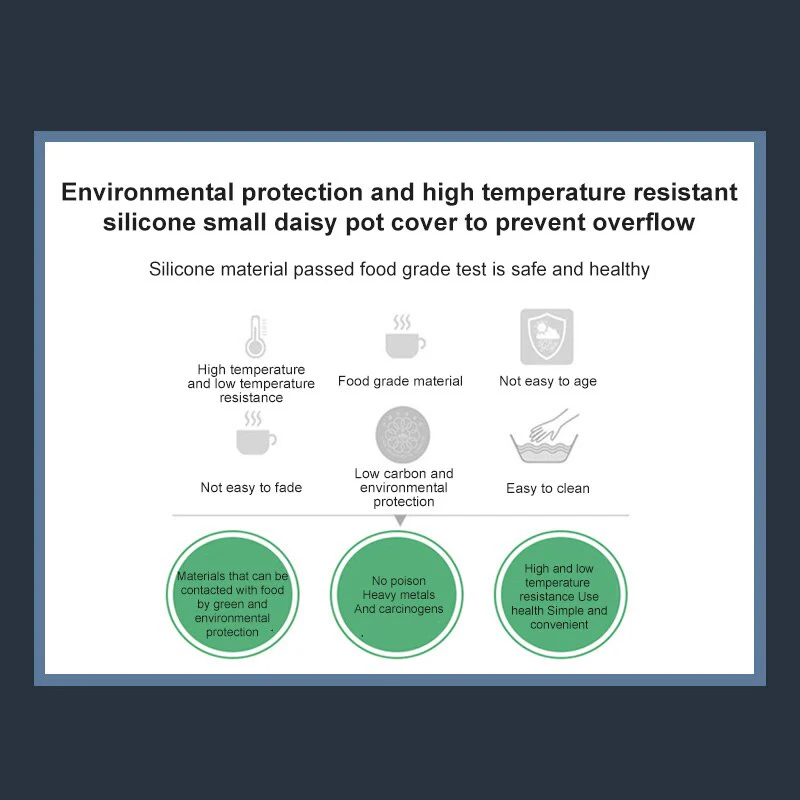 Environmental protection and high temperature resistant silicone small daisy pot cover to prevent overflow

Silicone material passed food grade test is safe and healthy

High temperature and low temperature resistance

Food grade material

Not easy to age

Not easy to fade

Low carbon and environmental protection

Easy to clean

Materials that can be contacted with food by green and environmental protection

No poison Heavy metals And carcinogens

High and low temperature resistance Use health Simple and convenient